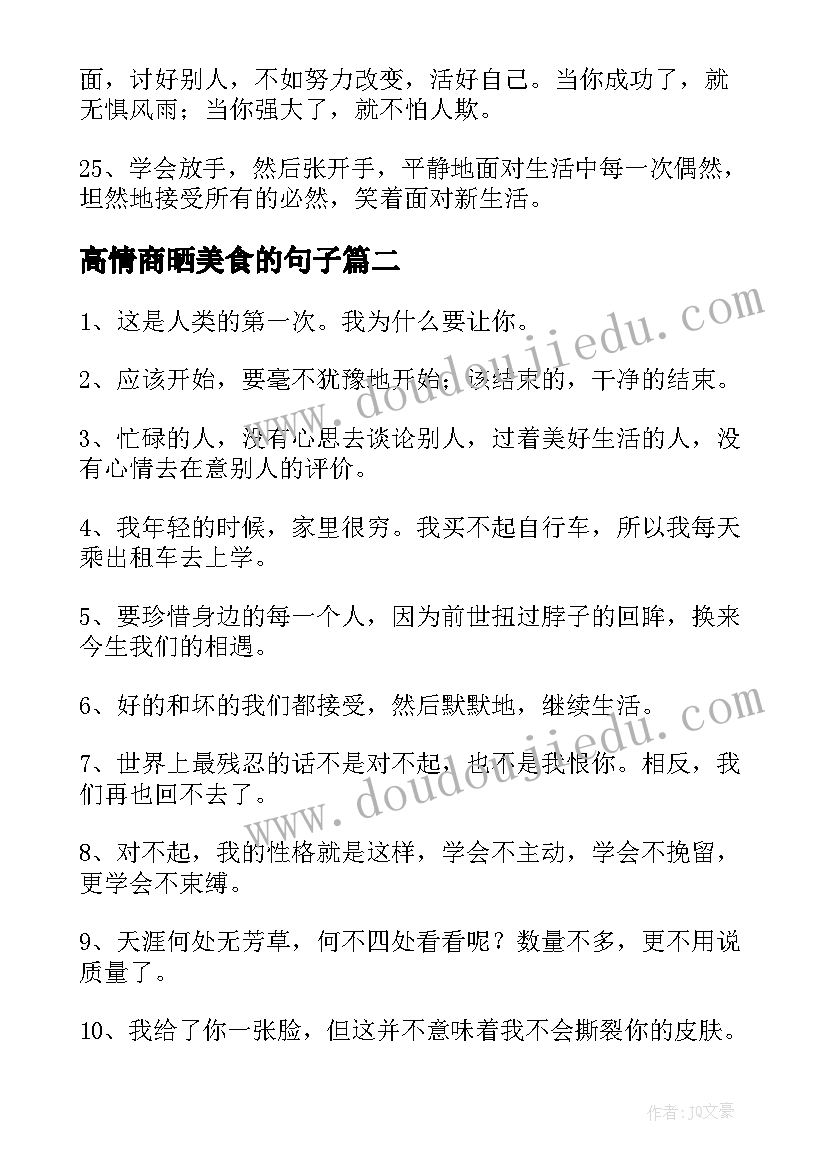 面，讨好别人，不如努力改变，活好自己。当你成功了，就无惧风雨；当你强大了，就不怕人欺。

25、学会放手，然后张开手，平静地面对生活中每一次偶然，坦然地接受所有的必然，笑着面对新生活。

高情商晒美食的句子篇二

1、这是人类的第一次。我为什么要让你。

2、应该开始，要毫不犹豫地开始；该结束的，干净的结束。

3、忙碌的人，没有心思去谈论别人，过着美好生活的人，没有心情去在意别人的评价。

4、我年轻的时候，家里很穷。我买不起自行车，所以我每天乘出租车去上学。

5、要珍惜身边的每一个人，因为前世扭过脖子的回眸，换来今生我们的相遇。

6、好的和坏的我们都接受，然后默默地，继续生活。

7、世界上最残忍的话不是对不起，也不是我恨你。相反，我们再也回不去了。

8、对不起，我的性格就是这样，学会不主动，学会不挽留，更学会不束缚。

9、天涯何处无芳草，何不四处看看呢？数量不多，更不用说质量了。

10、我给了你一张脸，但这并不意味着我不会撕裂你的皮肤。

www.doudoujiedu.com

www.doudoujiedu.com

作者：JQ文豪